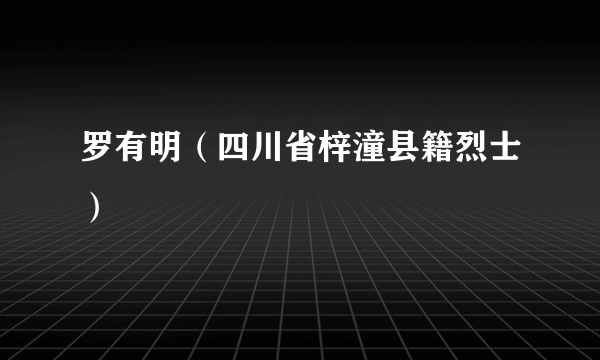 罗有明（四川省梓潼县籍烈士）